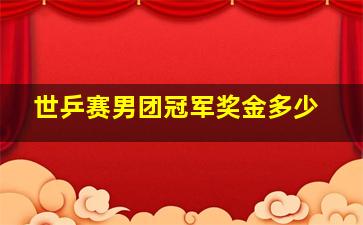 世乒赛男团冠军奖金多少